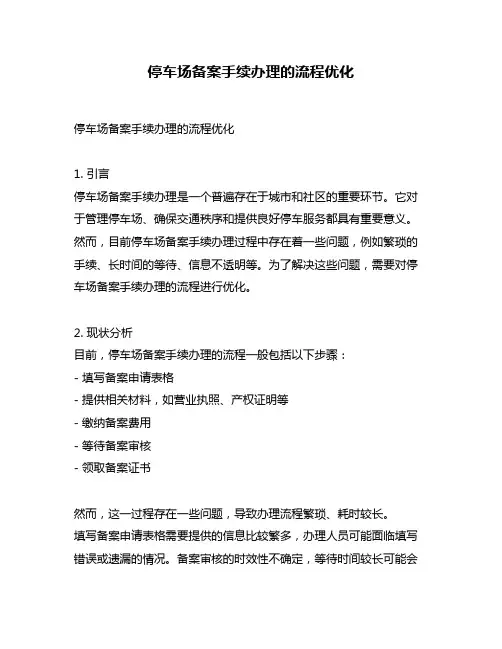 停车场备案手续办理的流程优化

停车场备案手续办理的流程优化

1. 引言
停车场备案手续办理是一个普遍存在于城市和社区的重要环节。它对于管理停车场、确保交通秩序和提供良好停车服务都具有重要意义。然而，目前停车场备案手续办理过程中存在着一些问题，例如繁琐的手续、长时间的等待、信息不透明等。为了解决这些问题，需要对停车场备案手续办理的流程进行优化。

2. 现状分析
目前，停车场备案手续办理的流程一般包括以下步骤：
- 填写备案申请表格
- 提供相关材料，如营业执照、产权证明等
- 缴纳备案费用
- 等待备案审核
- 领取备案证书

然而，这一过程存在一些问题，导致办理流程繁琐、耗时较长。
填写备案申请表格需要提供的信息比较繁多，办理人员可能面临填写错误或遗漏的情况。备案审核的时效性不确定，等待时间较长可能会